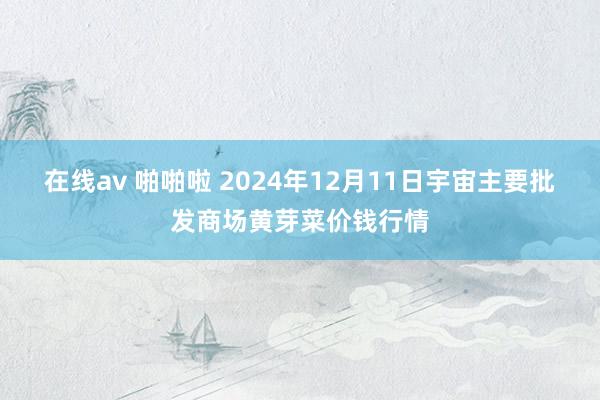 在线av 啪啪啦 2024年12月11日宇宙主要批发商场黄芽菜价钱行情